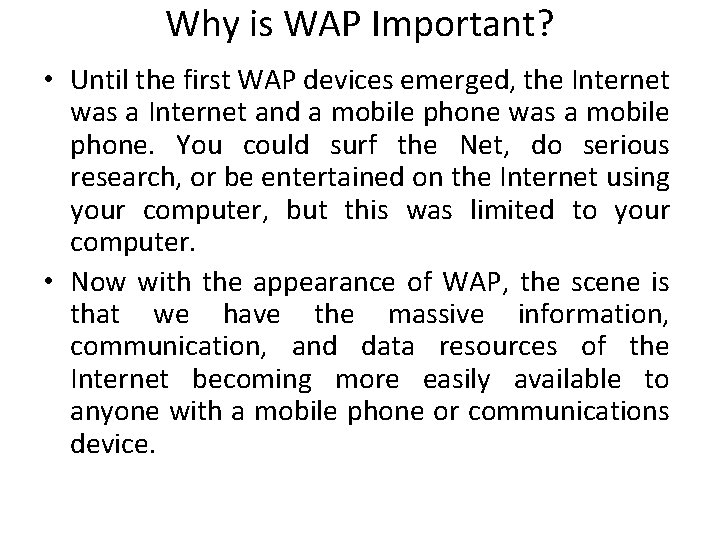 Why is WAP Important?

• Until the first WAP devices emerged, the Internet was a Internet and a mobile phone was a mobile phone. You could surf the Net, do serious research, or be entertained on the Internet using your computer, but this was limited to your computer.

• Now with the appearance of WAP, the scene is that we have the massive information, communication, and data resources of the Internet becoming more easily available to anyone with a mobile phone or communications device.